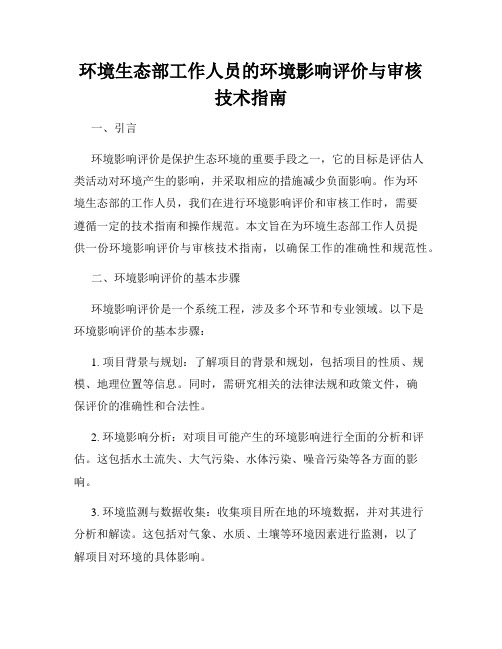 环境生态部工作人员的环境影响评价与审核技术指南

一、引言

环境影响评价是保护生态环境的重要手段之一，它的目标是评估人类活动对环境产生的影响，并采取相应的措施减少负面影响。作为环境生态部的工作人员，我们在进行环境影响评价和审核工作时，需要遵循一定的技术指南和操作规范。本文旨在为环境生态部工作人员提供一份环境影响评价与审核技术指南，以确保工作的准确性和规范性。

二、环境影响评价的基本步骤

环境影响评价是一个系统工程，涉及多个环节和专业领域。以下是环境影响评价的基本步骤：

1. 项目背景与规划：了解项目的背景和规划，包括项目的性质、规模、地理位置等信息。同时，需研究相关的法律法规和政策文件，确保评价的准确性和合法性。

2. 环境影响分析：对项目可能产生的环境影响进行全面的分析和评估。这包括水土流失、大气污染、水体污染、噪音污染等各方面的影响。

3. 环境监测与数据收集：收集项目所在地的环境数据，并对其进行分析和解读。这包括对气象、水质、土壤等环境因素进行监测，以了解项目对环境的具体影响。